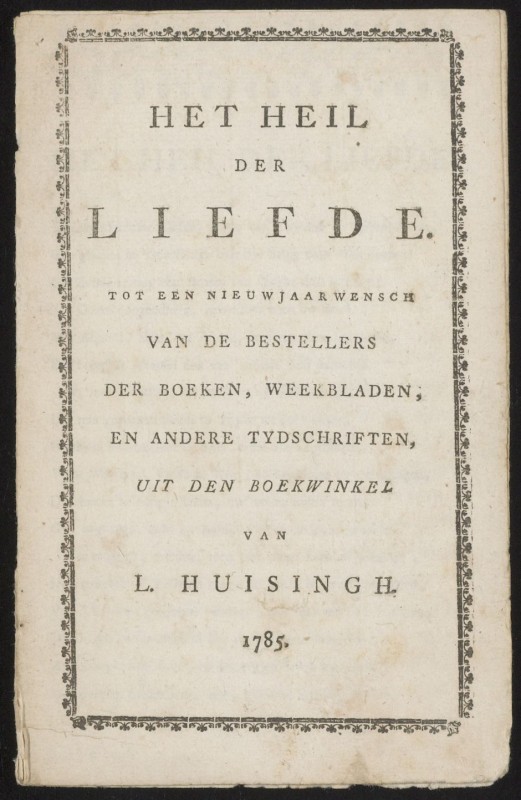 HET HEIL
DER
LIEFDE.

TOT EEN NIEUWJAARWENSCH
VAN DE BESTELLERS
DER BOEKEN, WEEKBLADEN,
EN ANDERE TYDSCHRIFTEN,
UIT DEN BOEKWINKEL
VAN
L. HUISINGH.

1785.